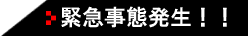 緊急事態発生！！